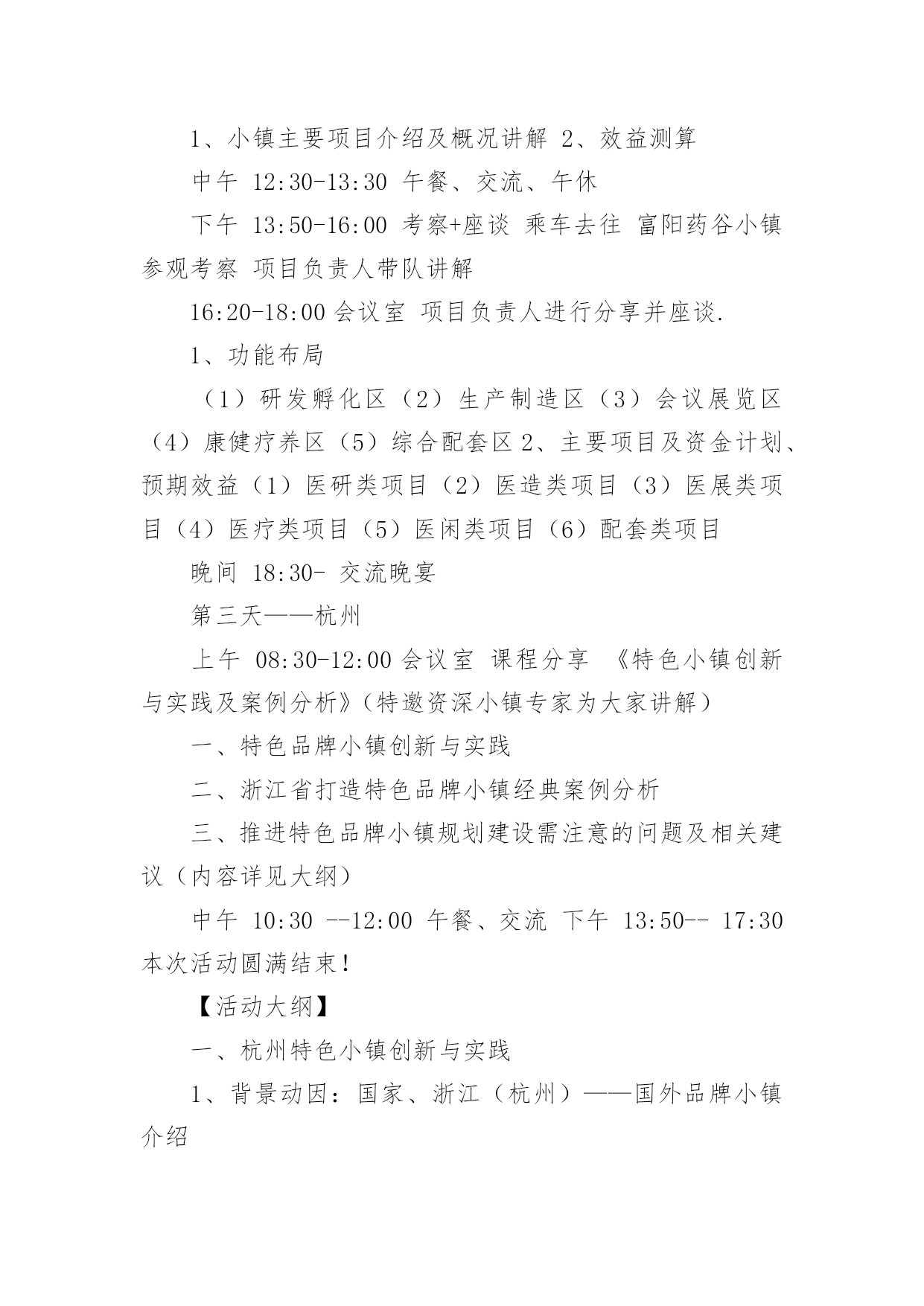 1、小镇主要项目介绍及概况讲解 2、效益测算

中午 12:30-13:30 午餐、交流、午休

下午 13:50-16:00 考察+座谈 乘车去往 富阳药谷小镇参观考察 项目负责人带队讲解

16:20-18:00 会议室 项目负责人进行分享并座谈.

1、功能布局

（1）研发孵化区（2）生产制造区（3）会议展览区（4）康健疗养区（5）综合配套区 2、主要项目及资金计划、预期效益（1）医研类项目（2）医造类项目（3）医展类项目（4）医疗类项目（5）医闲类项目（6）配套类项目

晚间 18:30- 交流晚宴

第三天——杭州

上午 08:30-12:00 会议室 课程分享 《特色小镇创新与实践及案例分析》（特邀资深小镇专家为大家讲解）

一、特色品牌小镇创新与实践

二、浙江省打造特色品牌小镇经典案例分析

三、推进特色品牌小镇规划建设需注意的问题及相关建议（内容详见大纲）

中午 10:30 --12:00 午餐、交流 下午 13:50-- 17:30 本次活动圆满结束！

【活动大纲】

一、杭州特色小镇创新与实践

1、背景动因：国家、浙江（杭州）——国外品牌小镇介绍